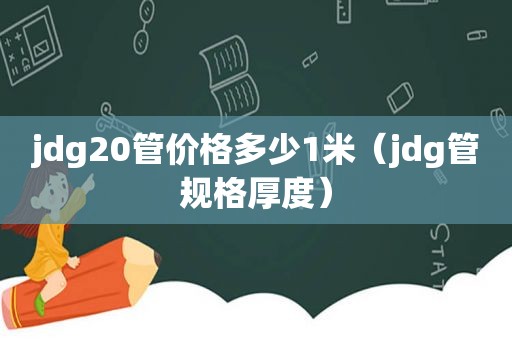 jdg20管价格多少1米（jdg管规格厚度）